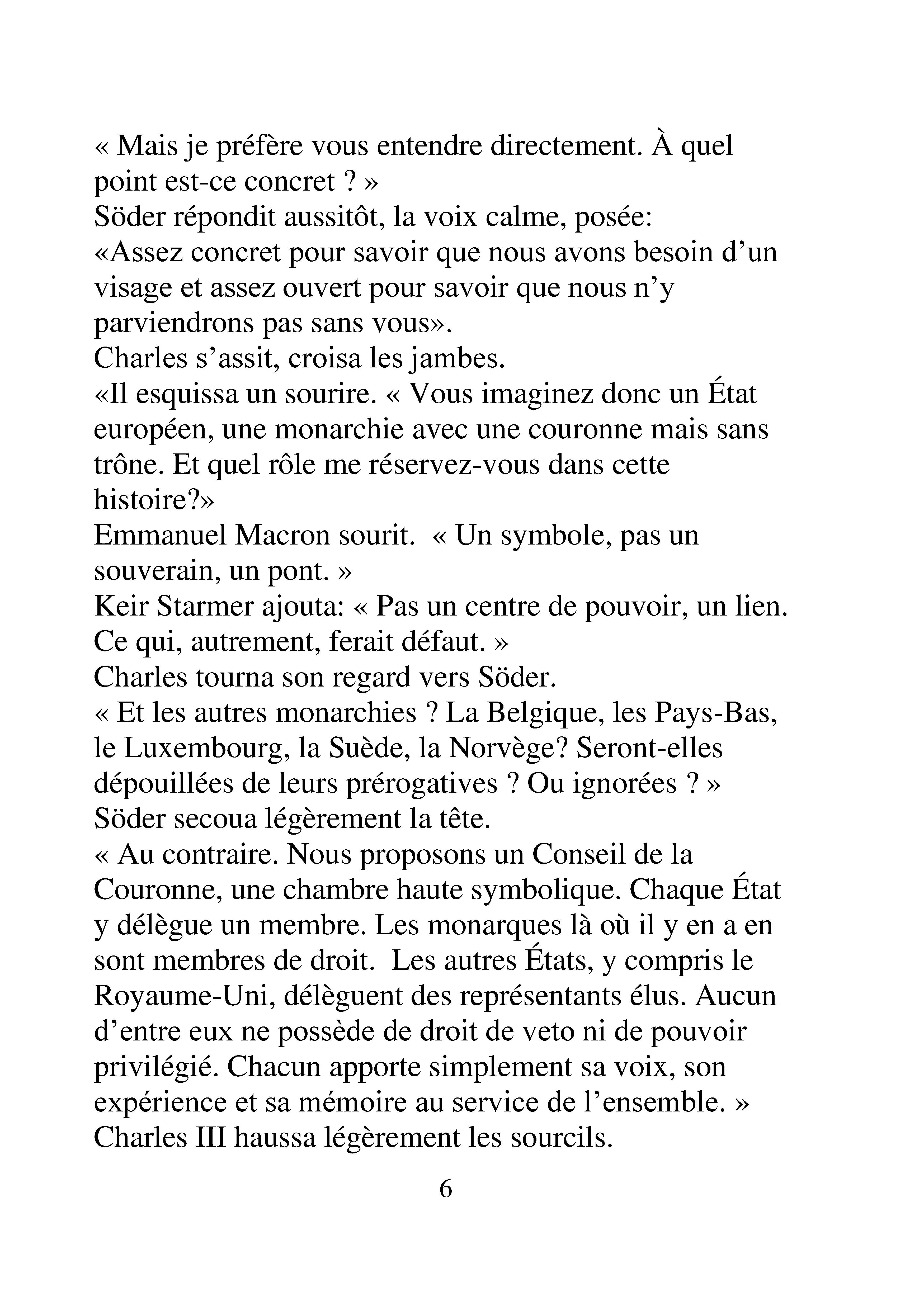 « Mais je préfère vous entendre directement. À quel point est-ce concret ? »

Söder répondit aussitôt, la voix calme, posée:

«Assez concret pour savoir que nous avons besoin d'un visage et assez ouvert pour savoir que nous n'y parviendrons pas sans vous».

Charles s'assit, croisa les jambes.

«Il esquissa un sourire. « Vous imaginez donc un État européen, une monarchie avec une couronne mais sans trône. Et quel rôle me réservez-vous dans cette histoire?»

Emmanuel Macron sourit. « Un symbole, pas un souverain, un pont. »

Keir Starmer ajouta: « Pas un centre de pouvoir, un lien. Ce qui, autrement, ferait défaut. »

Charles tourna son regard vers Söder.

« Et les autres monarchies ? La Belgique, les Pays-Bas, le Luxembourg, la Suède, la Norvège? Seront-elles dépouillées de leurs prérogatives ? Ou ignorées ? »

Söder secoua légèrement la tête.

« Au contraire. Nous proposons un Conseil de la Couronne, une chambre haute symbolique. Chaque État y délègue un membre. Les monarques là où il y en a en sont membres de droit. Les autres États, y compris le Royaume-Uni, délèguent des représentants élus. Aucun d'entre eux ne possède de droit de veto ni de pouvoir privilégié. Chacun apporte simplement sa voix, son expérience et sa mémoire au service de l'ensemble. »

Charles III haussa légèrement les sourcils.

6